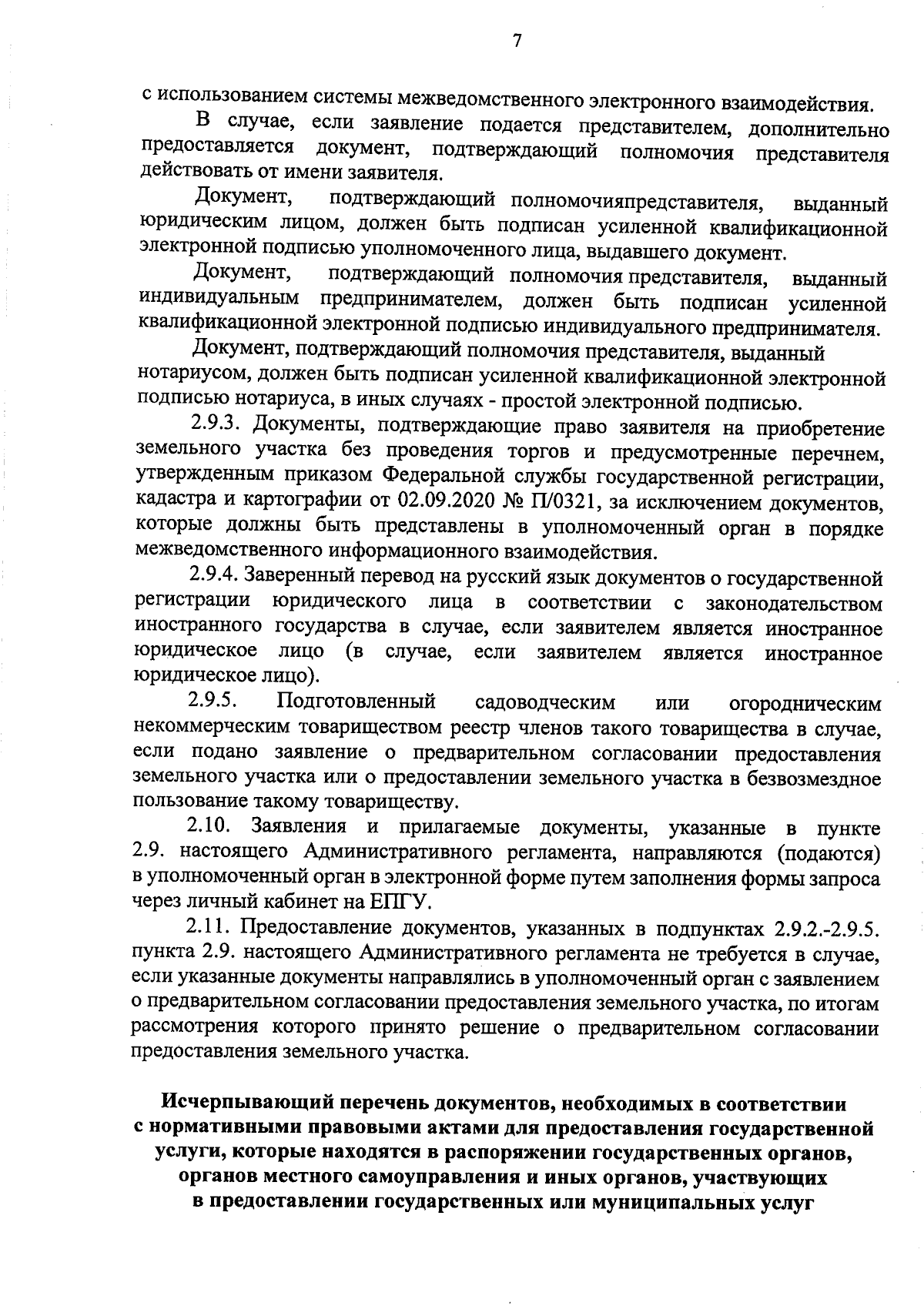 7

с использованием системы межведомственного электронного взаимодействия.

В случае, если заявление подается представителем, дополнительно предоставляется документ, подтверждающий полномочия представителя действовать от имени заявителя.

Документ, подтверждающий полномочияпредставителя, выданный юридическим лицом, должен быть подписан усиленной квалификационной электронной подписью уполномоченного лица, выдавшего документ.

Документ, подтверждающий полномочия представителя, выданный индивидуальным предпринимателем, должен быть подписан усиленной квалификационной электронной подписью индивидуального предпринимателя.

Документ, подтверждающий полномочия представителя, выданный нотариусом, должен быть подписан усиленной квалификационной электронной подписью нотариуса, в иных случаях - простой электронной подписью.

2.9.3. Документы, подтверждающие право заявителя на приобретение земельного участка без проведения торгов и предусмотренные перечнем, утвержденным приказом Федеральной службы государственной регистрации, кадастра и картографии от 02.09.2020 № П/0321, за исключением документов, которые должны быть представлены в уполномоченный орган в порядке межведомственного информационного взаимодействия.

2.9.4. Заверенный перевод на русский язык документов о государственной регистрации юридического лица в соответствии с законодательством иностранного государства в случае, если заявителем является иностранное юридическое лицо (в случае, если заявителем является иностранное юридическое лицо).

2.9.5. Подготовленный садоводческим или огородническим некоммерческим товариществом реестр членов такого товарищества в случае, если подано заявление о предварительном согласовании предоставления земельного участка или о предоставлении земельного участка в безвозмездное пользование такому товариществу.

2.10. Заявления и прилагаемые документы, указанные в пункте 2.9. настоящего Административного регламента, направляются (подаются) в уполномоченный орган в электронной форме путем заполнения формы запроса через личный кабинет на ЕПГУ.

2.11. Предоставление документов, указанных в подпунктах 2.9.2.-2.9.5. пункта 2.9. настоящего Административного регламента не требуется в случае, если указанные документы направлялись в уполномоченный орган с заявлением о предварительном согласовании предоставления земельного участка, по итогам рассмотрения которого принято решение о предварительном согласовании предоставления земельного участка.

Исчерпывающий перечень документов, необходимых в соответствии с нормативными правовыми актами для предоставления государственной услуги, которые находятся в распоряжении государственных органов, органов местного самоуправления и иных органов, участвующих в предоставлении государственных или муниципальных услуг